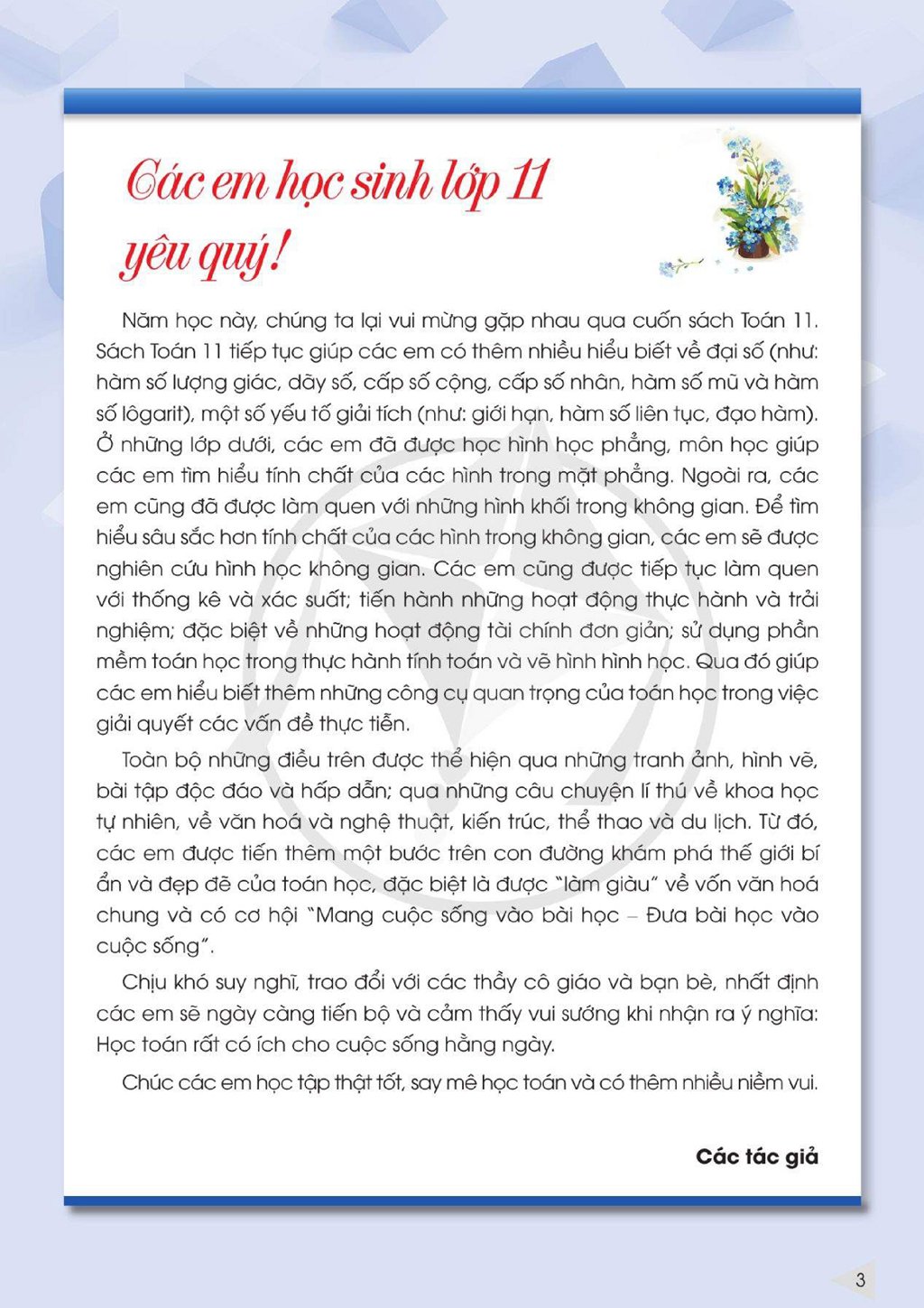 Các em học sinh lớp 11 yêu quý!

Năm học này, chúng ta lại vui mừng gặp nhau qua cuốn sách Toán 11. Sách Toán 11 tiếp tục giúp các em có thêm nhiều hiểu biết về đại số (như: hàm số lượng giác, dãy số, cấp số cộng, cấp số nhân, hàm số mũ và hàm số lôgarit), một số yếu tố giải tích (như: giới hạn, hàm số liên tục, đạo hàm). Ở những lớp dưới, các em đã được học hình học phẳng, môn học giúp các em tìm hiểu tính chất của các hình trong mặt phẳng. Ngoài ra, các em cũng đã được làm quen với những hình khối trong không gian. Để tìm hiểu sâu sắc hơn tính chất của các hình trong không gian, các em sẽ được nghiên cứu hình học không gian. Các em cũng được tiếp tục làm quen với thống kê và xác suất; tiến hành những hoạt động thực hành và trải nghiệm; đặc biệt về những hoạt động tài chính đơn giản; sử dụng phần mềm toán học trong thực hành tính toán và vẽ hình hình học. Qua đó giúp các em hiểu biết thêm những công cụ quan trọng của toán học trong việc giải quyết các vấn đề thực tiễn.

Toàn bộ những điều trên được thể hiện qua những tranh ảnh, hình vẽ, bài tập độc đáo và hấp dẫn; qua những câu chuyện lí thú về khoa học tự nhiên, về văn hoá và nghệ thuật, kiến trúc, thể thao và du lịch. Từ đó, các em được tiến thêm một bước trên con đường khám phá thế giới bí ẩn và đẹp đẽ của toán học, đặc biệt là được "làm giàu" về vốn văn hoá chung và có cơ hội "Mang cuộc sống vào bài học – Đưa bài học vào cuộc sống".

Chịu khó suy nghĩ, trao đổi với các thầy cô giáo và bạn bè, nhất định các em sẽ ngày càng tiến bộ và cảm thấy vui sướng khi nhận ra ý nghĩa: Học toán rất có ích cho cuộc sống hằng ngày.

Chúc các em học tập thật tốt, say mê học toán và có thêm nhiều niềm vui.

Các tác giả

3